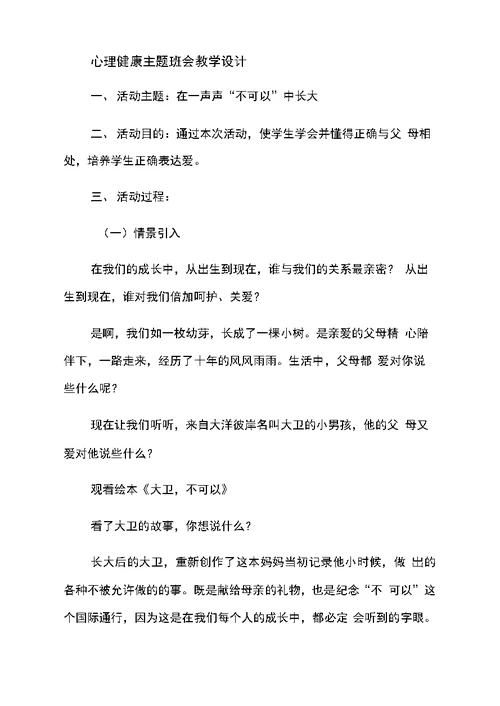 心理健康主题班会教学设计

一、 活动主题：在一声声“不可以”中长大

二、 活动目的：通过本次活动，使学生学会并懂得正确与父 母相处，培养学生正确表达爱。

三、 活动过程：

（一）情景引入

在我们的成长中，从出生到现在，谁与我们的关系最亲密？ 从出生到现在，谁对我们倍加呵护、关爱？

是啊，我们如一枚幼芽，长成了一棵小树。是亲爱的父母精 心陪伴下，一路走来，经历了十年的风风雨雨。生活中，父母都 爱对你说些什么呢？

现在让我们听听，来自大洋彼岸名叫大卫的小男孩，他的父 母又爱对他说些什么？

观看绘本《大卫，不可以》

看了大卫的故事，你想说什么？

长大后的大卫，重新创作了这本妈妈当初记录他小时候，做 出的各种不被允许做的的事。既是献给母亲的礼物，也是纪念“不 可以”这个国际通行，因为这是在我们每个人的成长中，都必定 会听到的字眼。